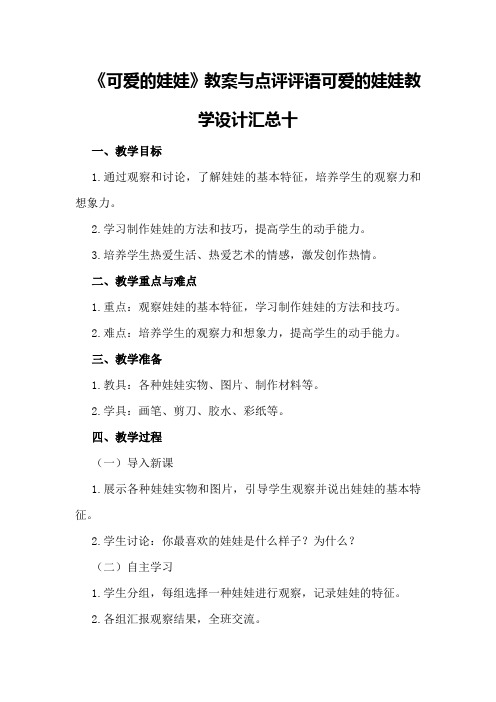 《可爱的娃娃》教案与点评评语可爱的娃娃教学设计汇总十

一、教学目标

1.通过观察和讨论，了解娃娃的基本特征，培养学生的观察力和想象力。

2.学习制作娃娃的方法和技巧，提高学生的动手能力。

3.培养学生热爱生活、热爱艺术的情感，激发创作热情。

二、教学重点与难点

1.重点：观察娃娃的基本特征，学习制作娃娃的方法和技巧。

2.难点：培养学生的观察力和想象力，提高学生的动手能力。

三、教学准备

1.教具：各种娃娃实物、图片、制作材料等。

2.学具：画笔、剪刀、胶水、彩纸等。

四、教学过程

（一）导入新课

1.展示各种娃娃实物和图片，引导学生观察并说出娃娃的基本特征。

2.学生讨论：你最喜欢的娃娃是什么样子？为什么？

（二）自主学习

1.学生分组，每组选择一种娃娃进行观察，记录娃娃的特征。

2.各组汇报观察结果，全班交流。